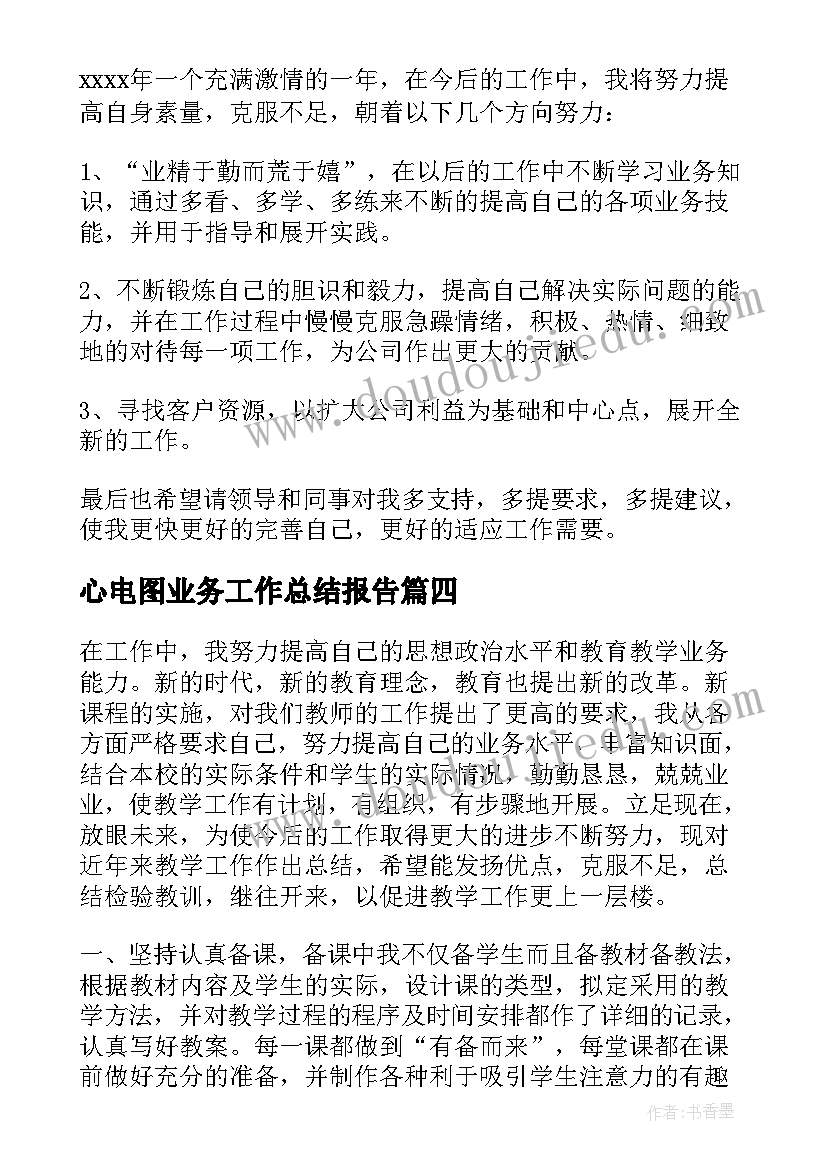 xxxx年一个充满激情的一年，在今后的工作中，我将努力提高自身素量，克服不足，朝着以下几个方向努力：

1、“业精于勤而荒于嬉”，在以后的工作中不断学习业务知识，通过多看、多学、多练来不断的提高自己的各项业务技能，并用于指导和展开实践。

2、不断锻炼自己的胆识和毅力，提高自己解决实际问题的能力，并在工作过程中慢慢克服急躁情绪，积极、热情、细致地的对待每一项工作，为公司作出更大的贡献。

3、寻找客户资源，以扩大公司利益为基础和中心点，展开全新的工作。

最后也希望请领导和同事对我多支持，多提要求，多提建议，使我更快更好的完善自己，更好的适应工作需要。

心电图业务工作总结报告篇四

在工作中，我努力提高自己的思想政治水平和教育教学业务能力。新的时代，新的教育理念，教育也提出新的改革。新课程的实施，对我们教师的工作提出了更高的要求，我从各方面严格要求自己，努力提高自己的业务水平，丰富知识面，结合本校的实际条件和学生的实际情况，勤勤恳恳，兢兢业业，使教学工作有计划，有组织，有步骤地开展。立足现在，放眼未来，为使今后的工作取得更大的进步不断努力，现对近年来教学工作作出总结，希望能发扬优点，克服不足，总结检验教训，继往开来，以促进教学工作更上一层楼。

一、坚持认真备课，备课中我不仅备学生而且备教材备教法，根据教材内容及学生的实际，设计课的类型，拟定采用的教学方法，并对教学过程的程序及时间安排都作了详细的记录，认真写好教案。每一课都做到“有备而来”，每堂课都在课前做好充分的准备，并制作各种利于吸引学生注意力的有趣

www.doudoujiedu.com

作者：书香墨